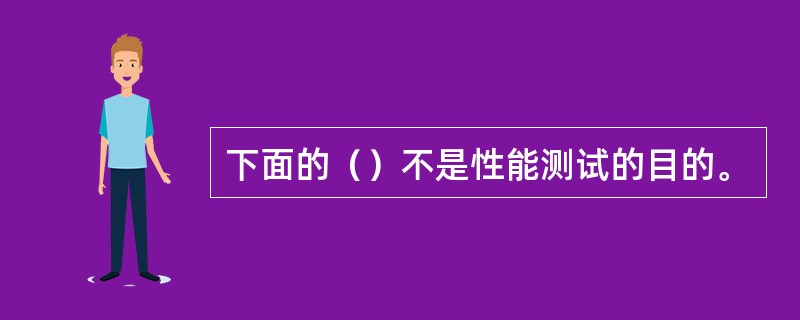 下面的（）不是性能测试的目的。